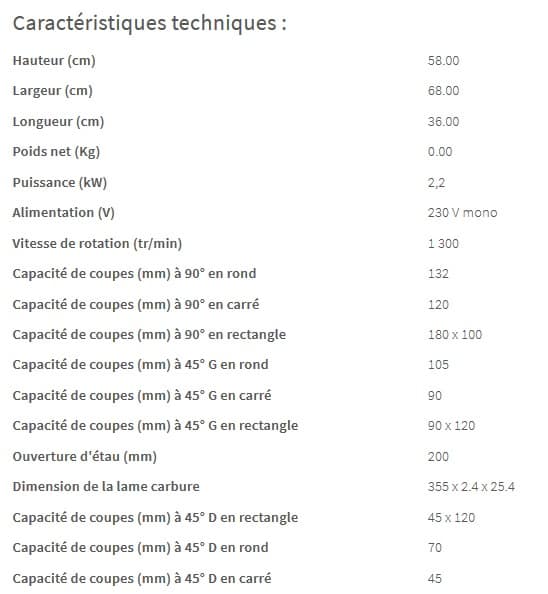 Caractéristiques techniques :

| | |
|---|---|
| Hauteur (cm) | 58.00 |
| Largeur (cm) | 68.00 |
| Longueur (cm) | 36.00 |
| Poids net (Kg) | 0.00 |
| Puissance (kW) | 2,2 |
| Alimentation (V) | 230 V mono |
| Vitesse de rotation (tr/min) | 1 300 |
| Capacité de coupes (mm) à 90° en rond | 132 |
| Capacité de coupes (mm) à 90° en carré | 120 |
| Capacité de coupes (mm) à 90° en rectangle | 180 x 100 |
| Capacité de coupes (mm) à 45° G en rond | 105 |
| Capacité de coupes (mm) à 45° G en carré | 90 |
| Capacité de coupes (mm) à 45° G en rectangle | 90 x 120 |
| Ouverture d'étau (mm) | 200 |
| Dimension de la lame carbure | 355 x 2.4 x 25.4 |
| Capacité de coupes (mm) à 45° D en rectangle | 45 x 120 |
| Capacité de coupes (mm) à 45° D en rond | 70 |
| Capacité de coupes (mm) à 45° D en carré | 45 |